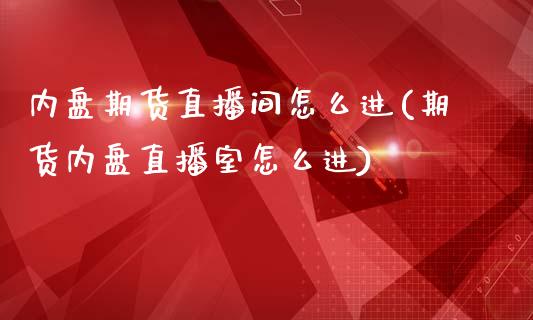 内盘期货直播间怎么进(期货内盘直播室怎么进)